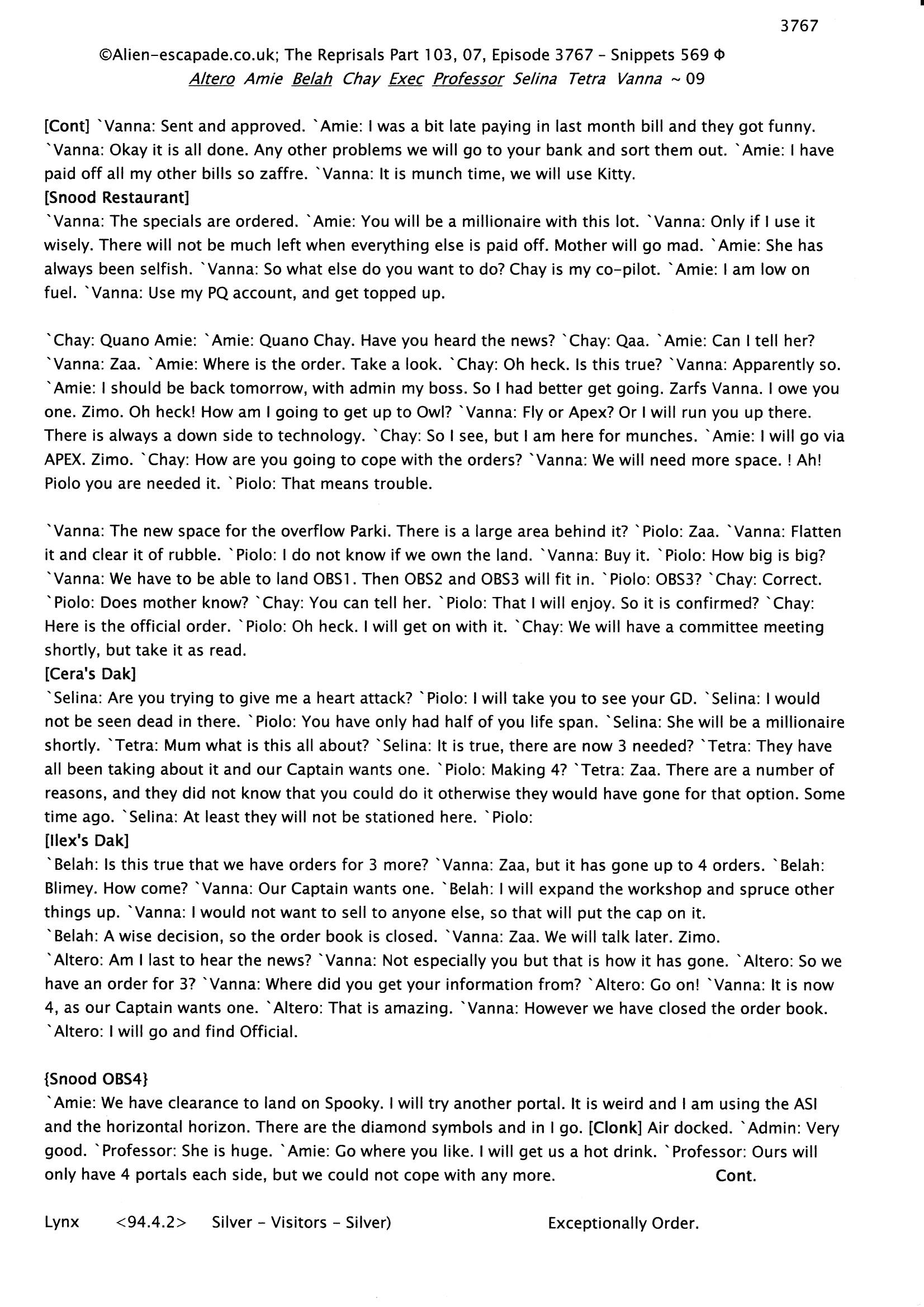 3767

©Alien-escapade.co.uk; The Reprisals Part 103, 07, Episode 3767 - Snippets 569 Φ
Altero Amie Belah Chay Exec Professor Selina Tetra Vanna ~ 09

[Cont] `Vanna: Sent and approved. `Amie: I was a bit late paying in last month bill and they got funny. `Vanna: Okay it is all done. Any other problems we will go to your bank and sort them out. `Amie: I have paid off all my other bills so zaffre. `Vanna: It is munch time, we will use Kitty.
[Snood Restaurant]
`Vanna: The specials are ordered. `Amie: You will be a millionaire with this lot. `Vanna: Only if I use it wisely. There will not be much left when everything else is paid off. Mother will go mad. `Amie: She has always been selfish. `Vanna: So what else do you want to do? Chay is my co-pilot. `Amie: I am low on fuel. `Vanna: Use my PQ account, and get topped up.

`Chay: Quano Amie: `Amie: Quano Chay. Have you heard the news? `Chay: Qaa. `Amie: Can I tell her? `Vanna: Zaa. `Amie: Where is the order. Take a look. `Chay: Oh heck. Is this true? `Vanna: Apparently so. `Amie: I should be back tomorrow, with admin my boss. So I had better get going. Zarfs Vanna. I owe you one. Zimo. Oh heck! How am I going to get up to Owl? `Vanna: Fly or Apex? Or I will run you up there. There is always a down side to technology. `Chay: So I see, but I am here for munches. `Amie: I will go via APEX. Zimo. `Chay: How are you going to cope with the orders? `Vanna: We will need more space. ! Ah! Piolo you are needed it. `Piolo: That means trouble.

`Vanna: The new space for the overflow Parki. There is a large area behind it? `Piolo: Zaa. `Vanna: Flatten it and clear it of rubble. `Piolo: I do not know if we own the land. `Vanna: Buy it. `Piolo: How big is big? `Vanna: We have to be able to land OBS1. Then OBS2 and OBS3 will fit in. `Piolo: OBS3? `Chay: Correct. `Piolo: Does mother know? `Chay: You can tell her. `Piolo: That I will enjoy. So it is confirmed? `Chay: Here is the official order. `Piolo: Oh heck. I will get on with it. `Chay: We will have a committee meeting shortly, but take it as read.
[Cera's Dak]
`Selina: Are you trying to give me a heart attack? `Piolo: I will take you to see your GD. `Selina: I would not be seen dead in there. `Piolo: You have only had half of you life span. `Selina: She will be a millionaire shortly. `Tetra: Mum what is this all about? `Selina: It is true, there are now 3 needed? `Tetra: They have all been taking about it and our Captain wants one. `Piolo: Making 4? `Tetra: Zaa. There are a number of reasons, and they did not know that you could do it otherwise they would have gone for that option. Some time ago. `Selina: At least they will not be stationed here. `Piolo:
[Ilex's Dak]
`Belah: Is this true that we have orders for 3 more? `Vanna: Zaa, but it has gone up to 4 orders. `Belah: Blimey. How come? `Vanna: Our Captain wants one. `Belah: I will expand the workshop and spruce other things up. `Vanna: I would not want to sell to anyone else, so that will put the cap on it.
`Belah: A wise decision, so the order book is closed. `Vanna: Zaa. We will talk later. Zimo.
`Altero: Am I last to hear the news? `Vanna: Not especially you but that is how it has gone. `Altero: So we have an order for 3? `Vanna: Where did you get your information from? `Altero: Go on! `Vanna: It is now 4, as our Captain wants one. `Altero: That is amazing. `Vanna: However we have closed the order book. `Altero: I will go and find Official.

{Snood OBS4}
`Amie: We have clearance to land on Spooky. I will try another portal. It is weird and I am using the ASI and the horizontal horizon. There are the diamond symbols and in I go. [Clonk] Air docked. `Admin: Very good. `Professor: She is huge. `Amie: Go where you like. I will get us a hot drink. `Professor: Ours will only have 4 portals each side, but we could not cope with any more. Cont.

Lynx <94.4.2> Silver - Visitors - Silver) Exceptionally Order.